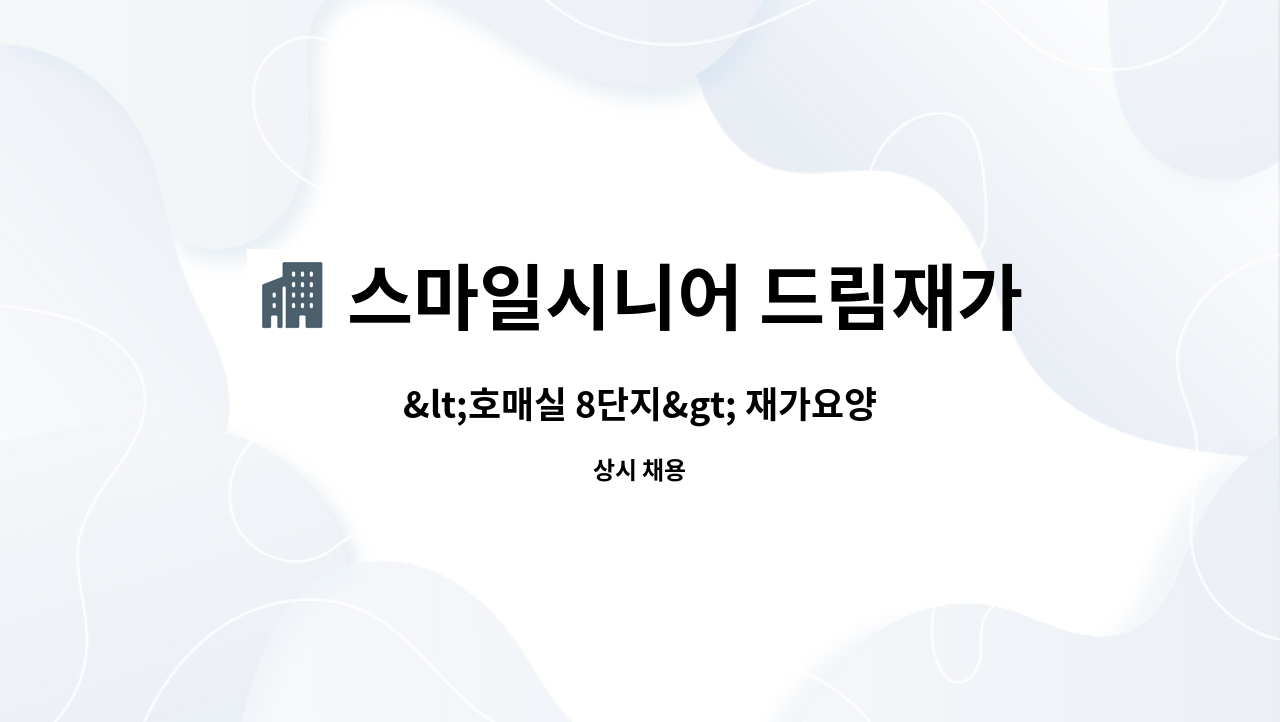 스마일시니어 드림재가

&lt;호매실 8단지&gt; 재가요양

상시 채용